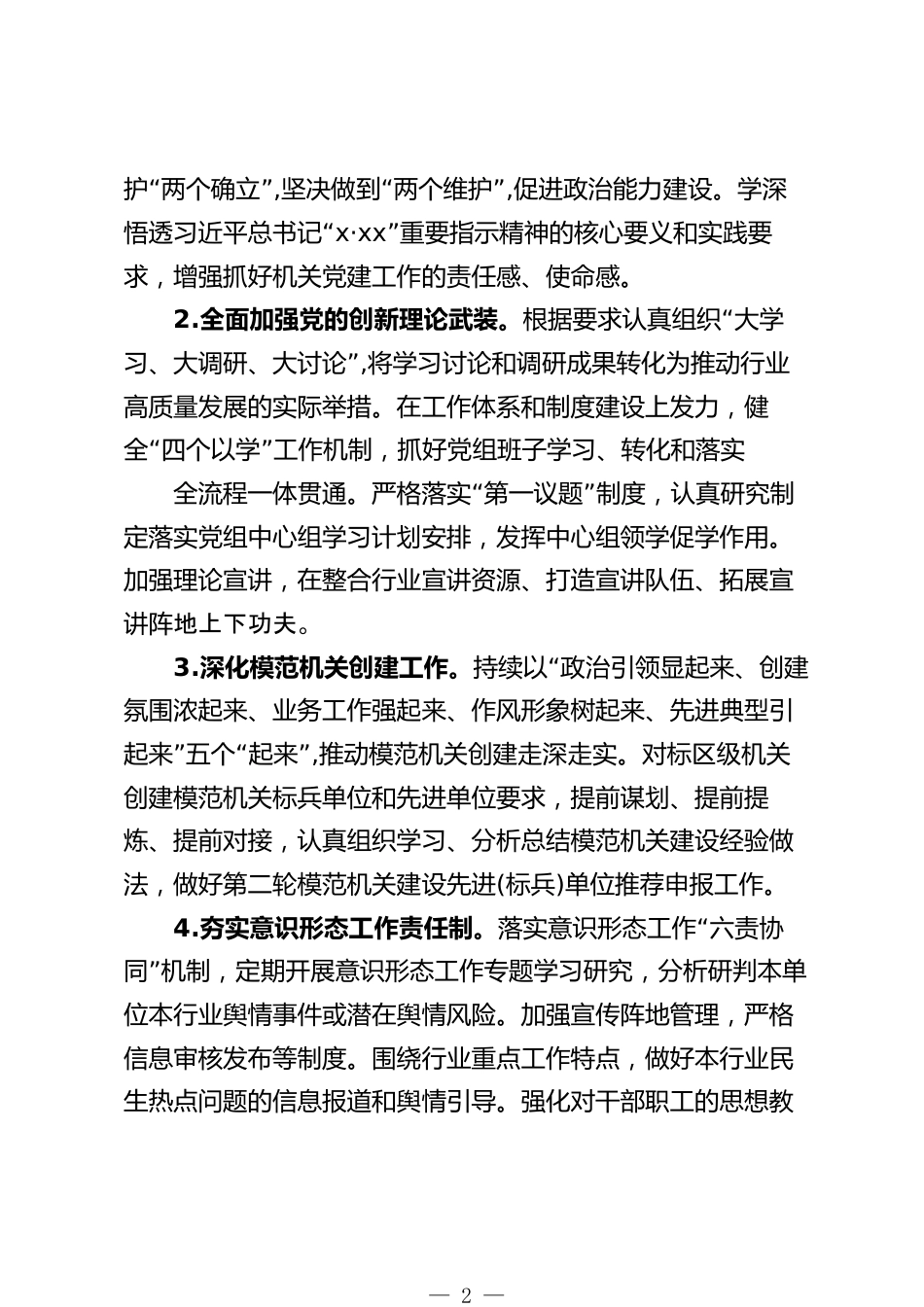 护“两个确立”,坚决做到“两个维护”,促进政治能力建设。学深悟透习近平总书记“x·xx”重要指示精神的核心要义和实践要求，增强抓好机关党建工作的责任感、使命感。

2.全面加强党的创新理论武装。根据要求认真组织“大学习、大调研、大讨论”,将学习讨论和调研成果转化为推动行业高质量发展的实际举措。在工作体系和制度建设上发力，健全“四个以学”工作机制，抓好党组班子学习、转化和落实

全流程一体贯通。严格落实“第一议题”制度，认真研究制定落实党组中心组学习计划安排，发挥中心组领学促学作用。加强理论宣讲，在整合行业宣讲资源、打造宣讲队伍、拓展宣讲阵地上下功夫。

3.深化模范机关创建工作。持续以“政治引领显起来、创建氛围浓起来、业务工作强起来、作风形象树起来、先进典型引起来”五个“起来”,推动模范机关创建走深走实。对标区级机关创建模范机关标兵单位和先进单位要求，提前谋划、提前提炼、提前对接，认真组织学习、分析总结模范机关建设经验做法，做好第二轮模范机关建设先进(标兵)单位推荐申报工作。

4.夯实意识形态工作责任制。落实意识形态工作“六责协同”机制，定期开展意识形态工作专题学习研究，分析研判本单位本行业舆情事件或潜在舆情风险。加强宣传阵地管理，严格信息审核发布等制度。围绕行业重点工作特点，做好本行业民生热点问题的信息报道和舆情引导。强化对干部职工的思想教

— 2 —